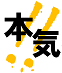 本気